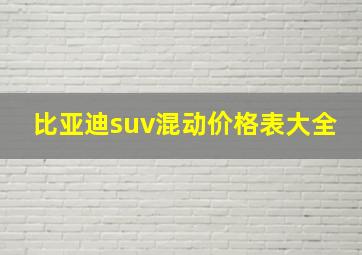 比亚迪suv混动价格表大全